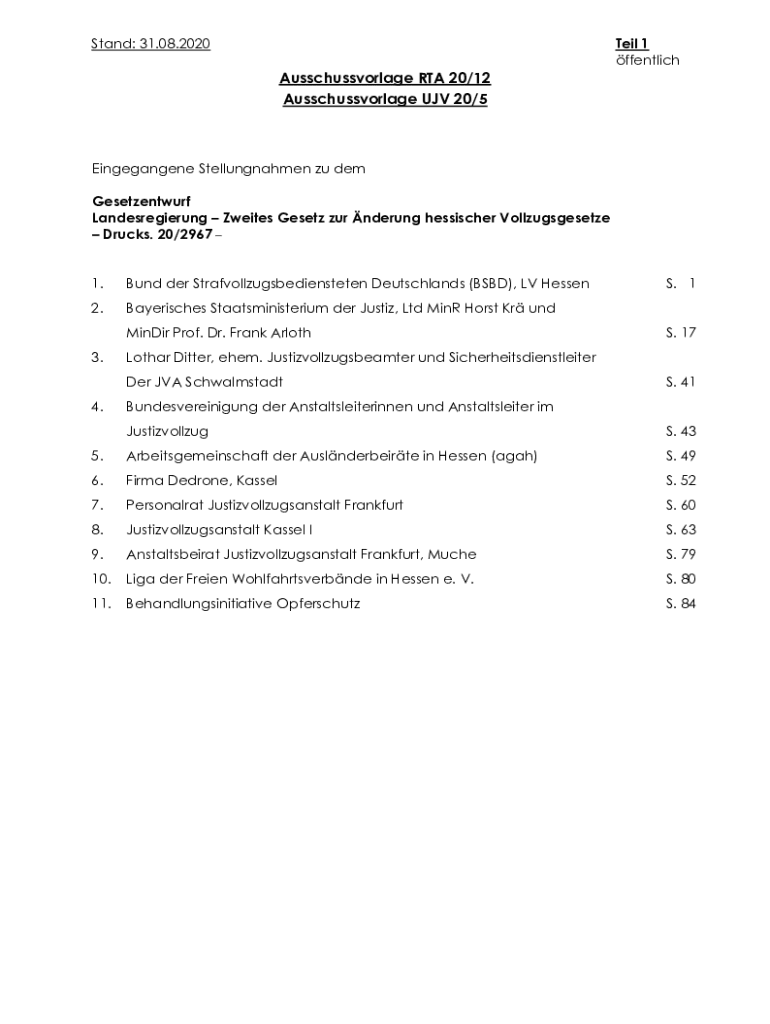 Stand: 31.08.2020

Teil 1
öffentlich

Ausschussvorlage RTA 20/12
Ausschussvorlage UJV 20/5

Eingegangene Stellungnahmen zu dem

Gesetzentwurf
Landesregierung – Zweites Gesetz zur Änderung hessischer Vollzugsgesetze – Drucks. 20/2967 –

1. Bund der Strafvollzugsbediensteten Deutschlands (BSBD), LV Hessen S. 1
2. Bayerisches Staatsministerium der Justiz, Ltd MinR Horst Krä und MinDir Prof. Dr. Frank Arloth S. 17
3. Lothar Ditter, ehem. Justizvollzugsbeamter und Sicherheitsdienstleiter Der JVA Schwalmstadt S. 41
4. Bundesvereinigung der Anstaltsleiterinnen und Anstaltsleiter im Justizvollzug S. 43
5. Arbeitsgemeinschaft der Ausländerbeiräte in Hessen (agah) S. 49
6. Firma Dedrone, Kassel S. 52
7. Personalrat Justizvollzugsanstalt Frankfurt S. 60
8. Justizvollzugsanstalt Kassel I S. 63
9. Anstaltsbeirat Justizvollzugsanstalt Frankfurt, Muche S. 79
10. Liga der Freien Wohlfahrtsverbände in Hessen e. V. S. 80
11. Behandlungsinitiative Opferschutz S. 84